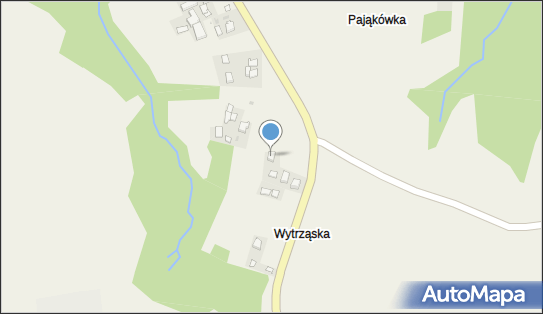 Pająkówka

Wytrząska

AutoMapa